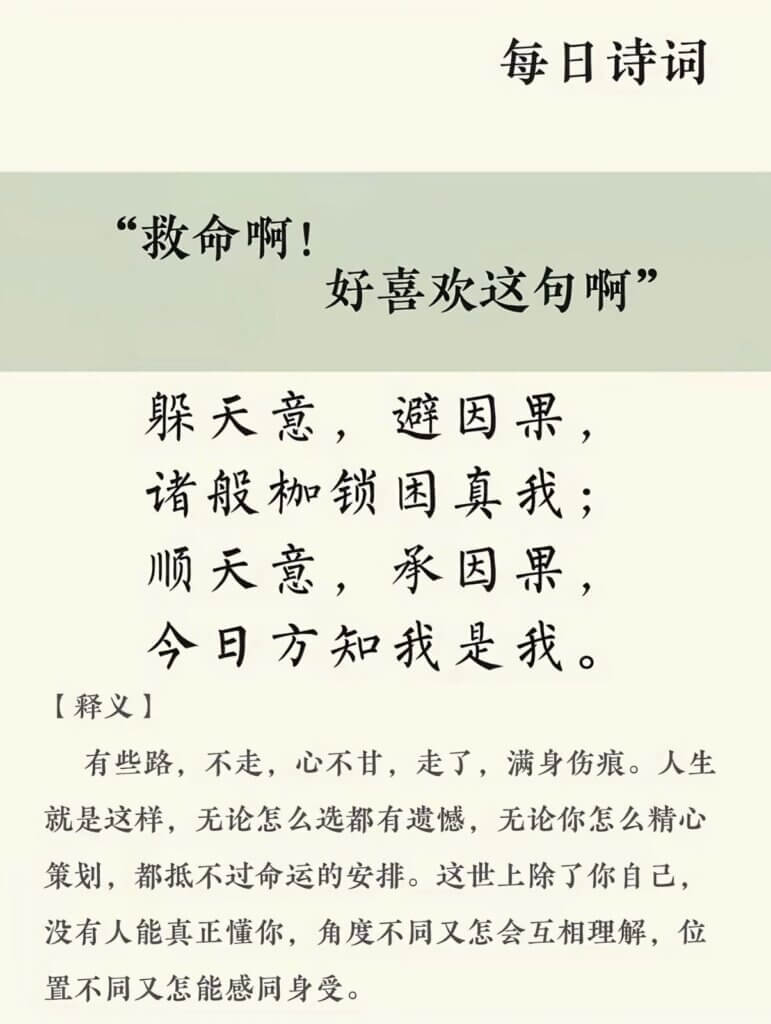 每日诗词

“救命啊！
好喜欢这句啊”

躲天意，避因果，
诸般枷锁困真我；
顺天意，承因果，
今日方知我是我。

【释义】

有些路，不走，心不甘，走了，满身伤痕。人生就是这样，无论怎么选都有遗憾，无论你怎么精心策划，都抵不过命运的安排。这世上除了你自己，没有人能真正懂你，角度不同又怎会互相理解，位置不同又怎能感同身受。